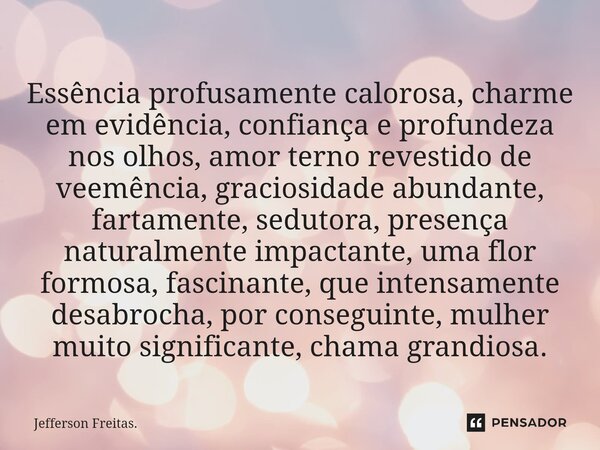 Essência profusamente calorosa, charme em evidência, confiança e profundeza nos olhos, amor terno revestido de veemência, graciosidade abundante, fartamente, sedutora, presença naturalmente impactante, uma flor formosa, fascinante, que intensamente desabrocha, por conseguinte, mulher muito significante, chama grandiosa.

Jefferson Freitas.

PENSADOR